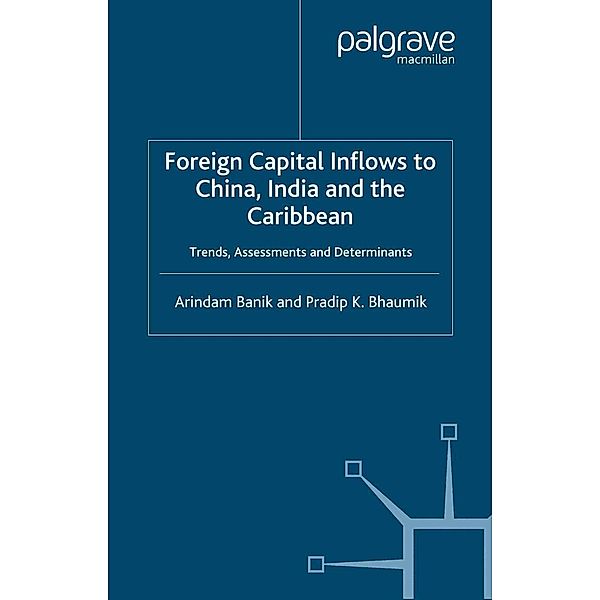 palgrave
macmillan

Foreign Capital Inflows to China, India and the Caribbean

Trends, Assessments and Determinants

Arindam Banik and Pradip K. Bhaumik